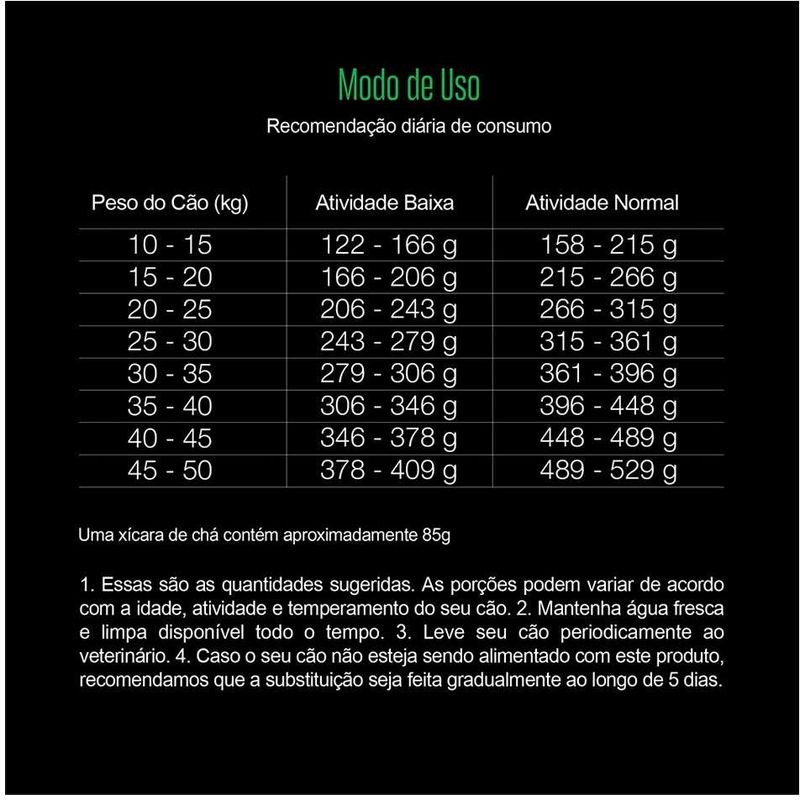 Modo de Uso

Recomendação diária de consumo

| Peso do Cão (kg) | Atividade Baixa | Atividade Normal |
|---|---|---|
| 10 - 15 | 122 - 166 g | 158 - 215 g |
| 15 - 20 | 166 - 206 g | 215 - 266 g |
| 20 - 25 | 206 - 243 g | 266 - 315 g |
| 25 - 30 | 243 - 279 g | 315 - 361 g |
| 30 - 35 | 279 - 306 g | 361 - 396 g |
| 35 - 40 | 306 - 346 g | 396 - 448 g |
| 40 - 45 | 346 - 378 g | 448 - 489 g |
| 45 - 50 | 378 - 409 g | 489 - 529 g |

Uma xícara de chá contém aproximadamente 85g

1. Essas são as quantidades sugeridas. As porções podem variar de acordo com a idade, atividade e temperamento do seu cão. 2. Mantenha água fresca e limpa disponível todo o tempo. 3. Leve seu cão periodicamente ao veterinário. 4. Caso o seu cão não esteja sendo alimentado com este produto, recomendamos que a substituição seja feita gradualmente ao longo de 5 dias.